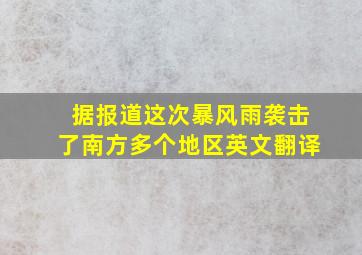 据报道这次暴风雨袭击了南方多个地区英文翻译